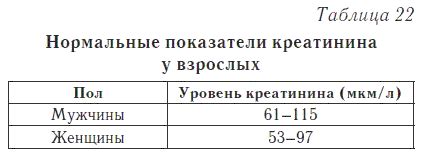 Таблица 22

Нормальные показатели креатинина у взрослых

| Пол | Уровень креатинина (мкм/л) |
|---|---|
| Мужчины | 61–115 |
| Женщины | 53–97 |